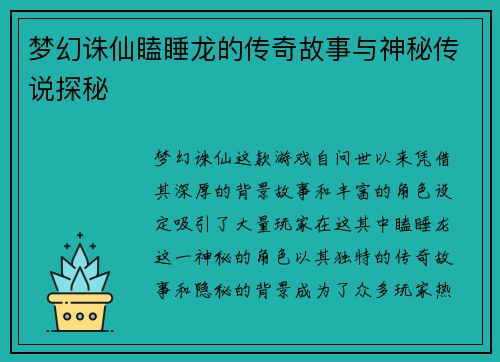 梦幻诛仙瞌睡龙的传奇故事与神秘传说探秘

梦幻诛仙这款游戏自问世以来凭借其深厚的背景故事和丰富的角色设定吸引了大量玩家在这其中瞌睡龙这一神秘的角色以其独特的传奇故事和隐秘的背景成为了众多玩家热